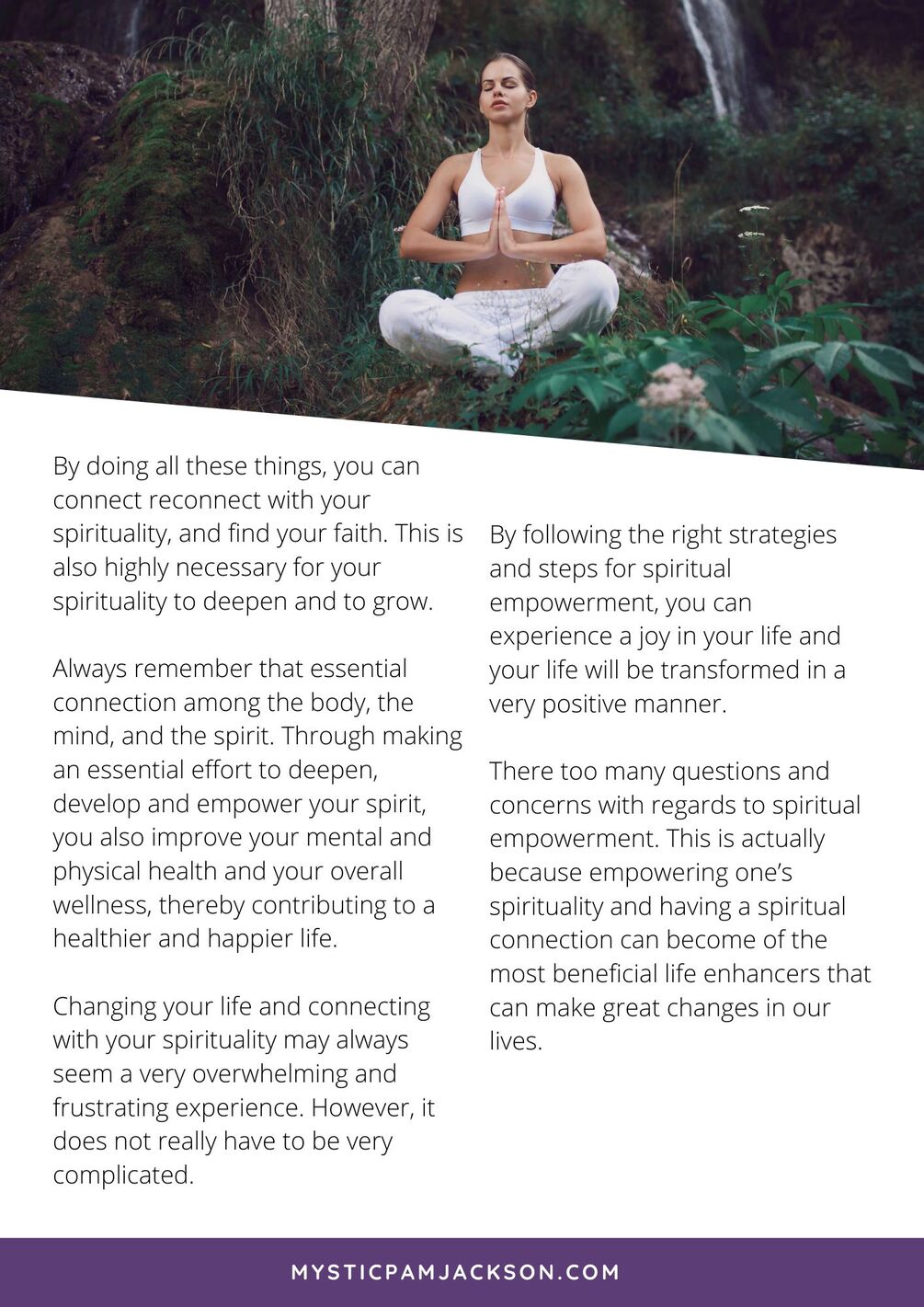 By doing all these things, you can connect reconnect with your spirituality, and find your faith. This is also highly necessary for your spirituality to deepen and to grow.

Always remember that essential connection among the body, the mind, and the spirit. Through making an essential effort to deepen, develop and empower your spirit, you also improve your mental and physical health and your overall wellness, thereby contributing to a healthier and happier life.

Changing your life and connecting with your spirituality may always seem a very overwhelming and frustrating experience. However, it does not really have to be very complicated.

By following the right strategies and steps for spiritual empowerment, you can experience a joy in your life and your life will be transformed in a very positive manner.

There too many questions and concerns with regards to spiritual empowerment. This is actually because empowering one's spirituality and having a spiritual connection can become of the most beneficial life enhancers that can make great changes in our lives.

MYSTICPAMJACKSON.COM